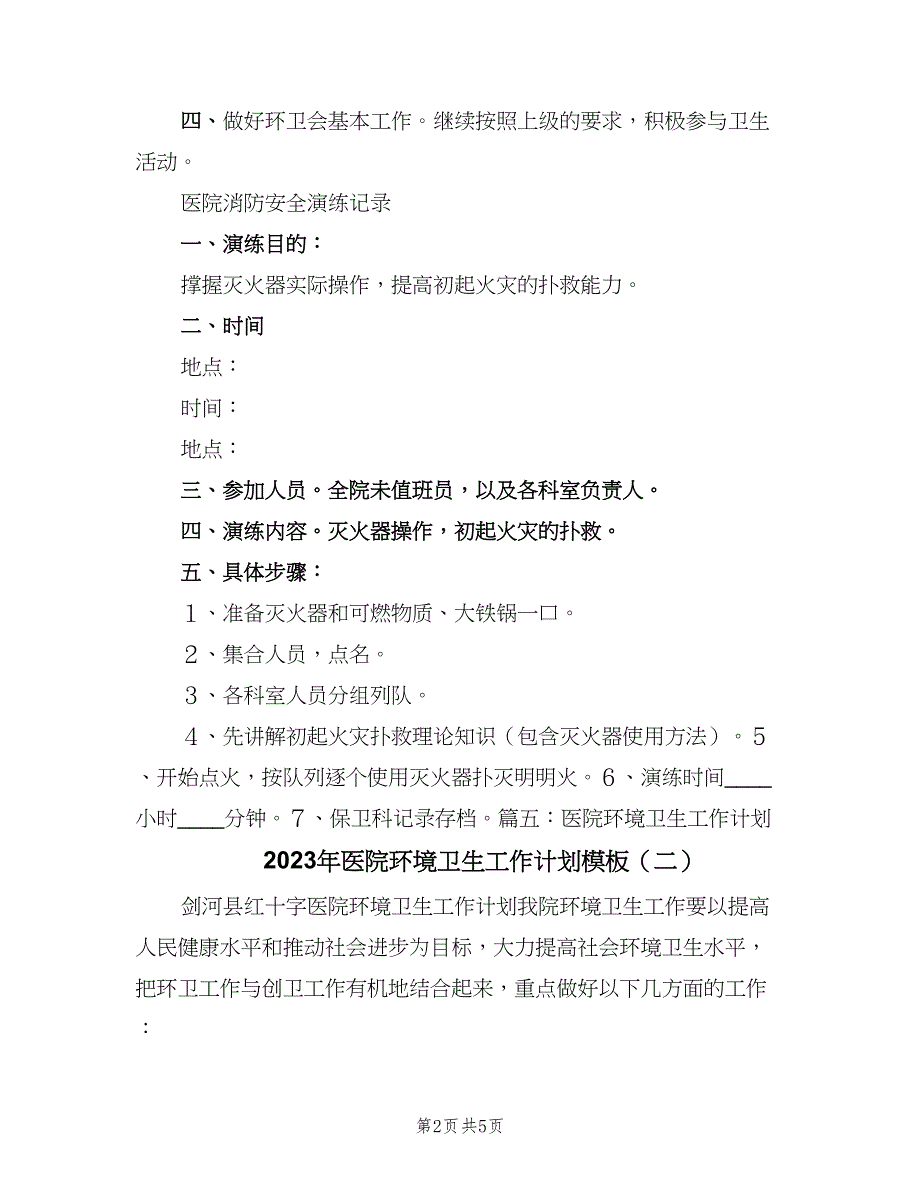 四、做好环卫会基本工作。继续按照上级的要求，积极参与卫生活动。

医院消防安全演练记录

一、演练目的：

撑握灭火器实际操作，提高初起火灾的扑救能力。

二、时间

地点：

时间：

地点：

三、参加人员。全院未值班员，以及各科室负责人。

四、演练内容。灭火器操作，初起火灾的扑救。

五、具体步骤：

1、准备灭火器和可燃物质、大铁锅一口。

2、集合人员，点名。

3、各科室人员分组列队。

4、先讲解初起火灾扑救理论知识（包含灭火器使用方法）。5、开始点火，按队列逐个使用灭火器扑灭明明火。6、演练时间____小时____分钟。7、保卫科记录存档。篇五：医院环境卫生工作计划

2023年医院环境卫生工作计划模板（二）

剑河县红十字医院环境卫生工作计划我院环境卫生工作要以提高人民健康水平和推动社会进步为目标，大力提高社会环境卫生水平，把环卫工作与创卫工作有机地结合起来，重点做好以下几方面的工作：

第2页 共5页